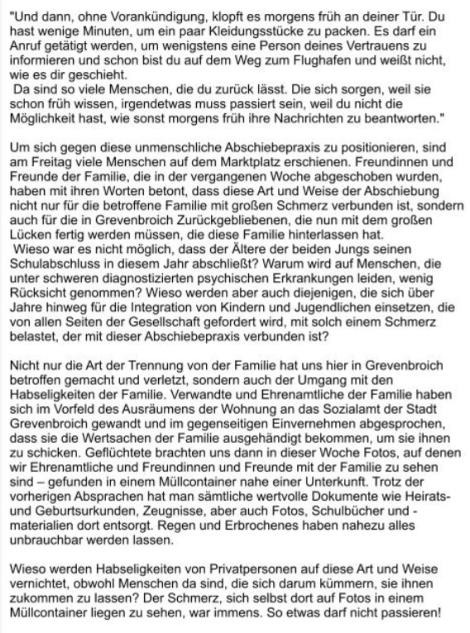 "Und dann, ohne Vorankündigung, klopft es morgens früh an deiner Tür. Du hast wenige Minuten, um ein paar Kleidungsstücke zu packen. Es darf ein Anruf getätigt werden, um wenigstens eine Person deines Vertrauens zu informieren und schon bist du auf dem Weg zum Flughafen und weißt nicht, wie es dir geschieht.
Da sind so viele Menschen, die du zurück lässt. Die sich sorgen, weil sie schon früh wissen, irgendetwas muss passiert sein, weil du nicht die Möglichkeit hast, wie sonst morgens früh ihre Nachrichten zu beantworten."

Um sich gegen diese unmenschliche Abschiebepraxis zu positionieren, sind am Freitag viele Menschen auf dem Marktplatz erschienen. Freundinnen und Freunde der Familie, die in der vergangenen Woche abgeschoben wurden, haben mit ihren Worten betont, dass diese Art und Weise der Abschiebung nicht nur für die betroffene Familie mit großen Schmerz verbunden ist, sondern auch für die in Grevenbroich Zurückgebliebenen, die nun mit dem großen Lücken fertig werden müssen, die diese Familie hinterlassen hat.
Wieso war es nicht möglich, dass der Ältere der beiden Jungs seinen Schulabschluss in diesem Jahr abschließt? Warum wird auf Menschen, die unter schweren diagnostizierten psychischen Erkrankungen leiden, wenig Rücksicht genommen? Wieso werden aber auch diejenigen, die sich über Jahre hinweg für die Integration von Kindern und Jugendlichen einsetzen, die von allen Seiten der Gesellschaft gefordert wird, mit solch einem Schmerz belastet, der mit dieser Abschiebepraxis verbunden ist?

Nicht nur die Art der Trennung von der Familie hat uns hier in Grevenbroich betroffen gemacht und verletzt, sondern auch der Umgang mit den Habseligkeiten der Familie. Verwandte und Ehrenamtliche der Familie haben sich im Vorfeld des Ausräumens der Wohnung an das Sozialamt der Stadt Grevenbroich gewandt und im gegenseitigen Einvernehmen abgesprochen, dass sie die Wertsachen der Familie ausgehändigt bekommen, um sie ihnen zu schicken. Geflüchtete brachten uns dann in dieser Woche Fotos, auf denen wir Ehrenamtliche und Freundinnen und Freunde mit der Familie zu sehen sind – gefunden in einem Müllcontainer nahe einer Unterkunft. Trotz der vorherigen Absprachen hat man sämtliche wertvolle Dokumente wie Heirats- und Geburtsurkunden, Zeugnisse, aber auch Fotos, Schulbücher und -materialien dort entsorgt. Regen und Erbrochenes haben nahezu alles unbrauchbar werden lassen.

Wieso werden Habseligkeiten von Privatpersonen auf diese Art und Weise vernichtet, obwohl Menschen da sind, die sich darum kümmern, sie ihnen zukommen zu lassen? Der Schmerz, sich selbst dort auf Fotos in einem Müllcontainer liegen zu sehen, war immens. So etwas darf nicht passieren!